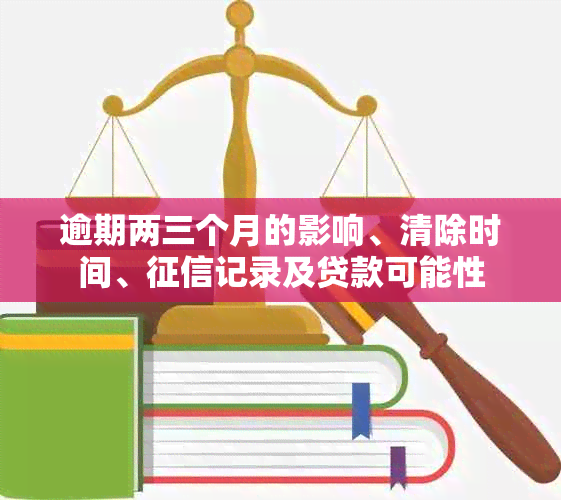 逾期两三个月的影响、清除时间、征信记录及贷款可能性